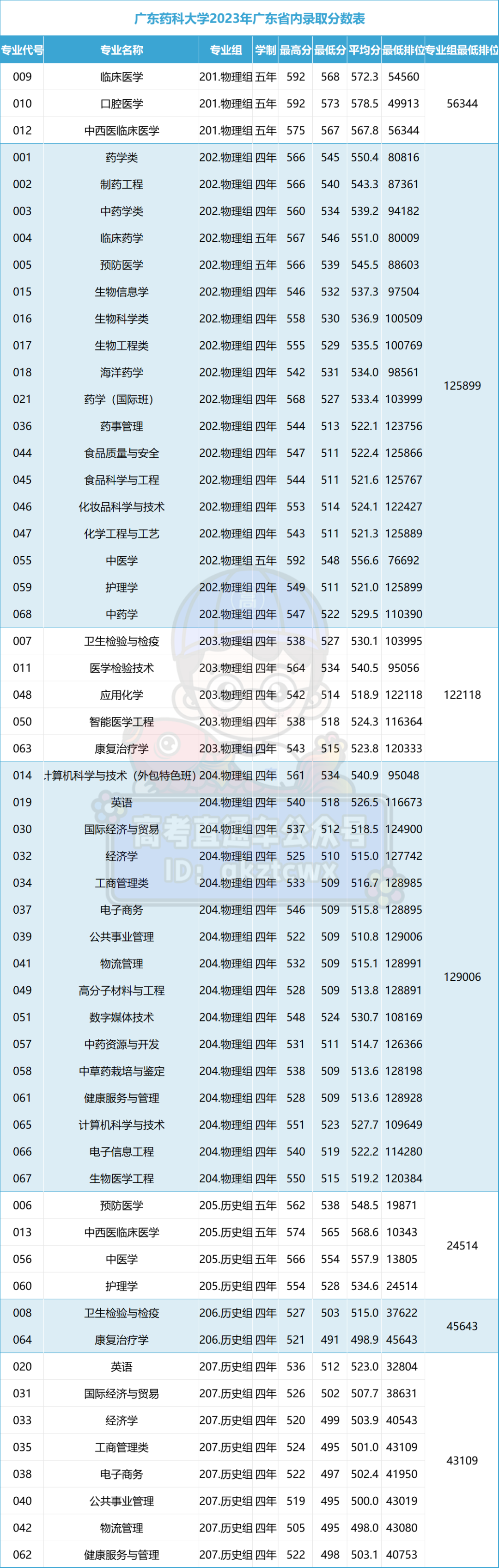 广东药科大学2023年广东省内录取分数表

| 专业代号 | 专业名称 | 专业组 | 学制 | 最高分 | 最低分 | 平均分 | 最低排位 | 专业组最低排位 |
|---|---|---|---|---|---|---|---|---|
| 009 | 临床医学 | 201.物理组 | 五年 | 592 | 568 | 572.3 | 54560 | 56344 |
| 010 | 口腔医学 | 201.物理组 | 五年 | 592 | 573 | 578.5 | 49913 | |
| 012 | 中西医临床医学 | 201.物理组 | 五年 | 575 | 567 | 567.8 | 56344 | |
| 001 | 药学类 | 202.物理组 | 四年 | 566 | 545 | 550.4 | 80816 | 125899 |
| 002 | 制药工程 | 202.物理组 | 四年 | 566 | 540 | 543.3 | 87361 | |
| 003 | 中药学类 | 202.物理组 | 四年 | 560 | 534 | 539.2 | 94182 | |
| 004 | 临床药学 | 202.物理组 | 五年 | 567 | 546 | 551.0 | 80009 | |
| 005 | 预防医学 | 202.物理组 | 五年 | 566 | 539 | 545.5 | 88603 | |
| 015 | 生物信息学 | 202.物理组 | 四年 | 546 | 532 | 537.3 | 97504 | |
| 016 | 生物科学类 | 202.物理组 | 四年 | 558 | 530 | 536.9 | 100509 | |
| 017 | 生物工程类 | 202.物理组 | 四年 | 555 | 529 | 535.5 | 100769 | |
| 018 | 海洋药学 | 202.物理组 | 四年 | 542 | 531 | 534.0 | 98561 | |
| 021 | 药学（国际班） | 202.物理组 | 四年 | 568 | 527 | 533.4 | 103999 | |
| 036 | 药事管理 | 202.物理组 | 四年 | 544 | 513 | 522.1 | 123756 | |
| 044 | 食品质量与安全 | 202.物理组 | 四年 | 547 | 511 | 522.4 | 125866 | |
| 045 | 食品科学与工程 | 202.物理组 | 四年 | 544 | 511 | 521.6 | 125767 | |
| 046 | 化妆品科学与技术 | 202.物理组 | 四年 | 553 | 514 | 524.1 | 122427 | |
| 047 | 化学工程与工艺 | 202.物理组 | 四年 | 543 | 511 | 521.3 | 125889 | |
| 055 | 中医学 | 202.物理组 | 五年 | 592 | 548 | 556.6 | 76692 | |
| 059 | 护理学 | 202.物理组 | 四年 | 549 | 511 | 521.0 | 125899 | |
| 068 | 中药学 | 202.物理组 | 四年 | 547 | 522 | 529.5 | 110390 | |
| 007 | 卫生检验与检疫 | 203.物理组 | 四年 | 538 | 527 | 530.1 | 103995 | 122118 |
| 011 | 医学检验技术 | 203.物理组 | 四年 | 564 | 534 | 540.5 | 95056 | |
| 048 | 应用化学 | 203.物理组 | 四年 | 542 | 514 | 518.9 | 122118 | |
| 050 | 智能医学工程 | 203.物理组 | 四年 | 538 | 518 | 524.3 | 116364 | |
| 063 | 康复治疗学 | 203.物理组 | 四年 | 543 | 515 | 523.8 | 120333 | |
| 014 | 计算机科学与技术（外包特色班） | 204.物理组 | 四年 | 561 | 534 | 540.9 | 95048 | 129006 |
| 019 | 英语 | 204.物理组 | 四年 | 540 | 518 | 526.5 | 116673 | |
| 030 | 国际经济与贸易 | 204.物理组 | 四年 | 537 | 512 | 518.5 | 124900 | |
| 032 | 经济学 | 204.物理组 | 四年 | 525 | 510 | 515.0 | 127742 | |
| 034 | 工商管理类 | 204.物理组 | 四年 | 533 | 509 | 516.7 | 128985 | |
| 037 | 电子商务 | 204.物理组 | 四年 | 546 | 509 | 515.8 | 128895 | |
| 039 | 公共事业管理 | 204.物理组 | 四年 | 522 | 509 | 510.8 | 129006 | |
| 041 | 物流管理 | 204.物理组 | 四年 | 532 | 509 | 515.1 | 128991 | |
| 049 | 高分子材料与工程 | 204.物理组 | 四年 | 528 | 509 | 513.8 | 128891 | |
| 051 | 数字媒体技术 | 204.物理组 | 四年 | 548 | 524 | 530.7 | 108169 | |
| 057 | 中药资源与开发 | 204.物理组 | 四年 | 531 | 511 | 514.7 | 126366 | |
| 058 | 中草药栽培与鉴定 | 204.物理组 | 四年 | 538 | 509 | 513.6 | 128198 | |
| 061 | 健康服务与管理 | 204.物理组 | 四年 | 528 | 509 | 513.6 | 128928 | |
| 065 | 计算机科学与技术 | 204.物理组 | 四年 | 551 | 523 | 527.7 | 109649 | |
| 066 | 电子信息工程 | 204.物理组 | 四年 | 540 | 519 | 522.2 | 114280 | |
| 067 | 生物医学工程 | 204.物理组 | 四年 | 550 | 515 | 519.2 | 120384 | |
| 006 | 预防医学 | 205.历史组 | 五年 | 562 | 538 | 548.5 | 19871 | 24514 |
| 013 | 中西医临床医学 | 205.历史组 | 五年 | 574 | 565 | 568.6 | 10343 | |
| 056 | 中医学 | 205.历史组 | 五年 | 566 | 554 | 557.9 | 13805 | |
| 060 | 护理学 | 205.历史组 | 四年 | 554 | 528 | 534.6 | 24514 | |
| 008 | 卫生检验与检疫 | 206.历史组 | 四年 | 527 | 503 | 515.0 | 37622 | 45643 |
| 064 | 康复治疗学 | 206.历史组 | 四年 | 521 | 491 | 498.9 | 45643 | |
| 020 | 英语 | 207.历史组 | 四年 | 536 | 512 | 523.0 | 32804 | 43109 |
| 031 | 国际经济与贸易 | 207.历史组 | 四年 | 526 | 502 | 507.7 | 38631 | |
| 033 | 经济学 | 207.历史组 | 四年 | 520 | 499 | 503.9 | 40543 | |
| 035 | 工商管理类 | 207.历史组 | 四年 | 524 | 495 | 501.0 | 43109 | |
| 038 | 电子商务 | 207.历史组 | 四年 | 522 | 497 | 502.4 | 41950 | |
| 040 | 公共事业管理 | 207.历史组 | 四年 | 519 | 495 | 500.0 | 43019 | |
| 042 | 物流管理 | 207.历史组 | 四年 | 505 | 495 | 498.0 | 43080 | |
| 062 | 健康服务与管理 | 207.历史组 | 四年 | 522 | 498 | 503.1 | 40753 | |

高考直通车公众号
ID: gkztcwx